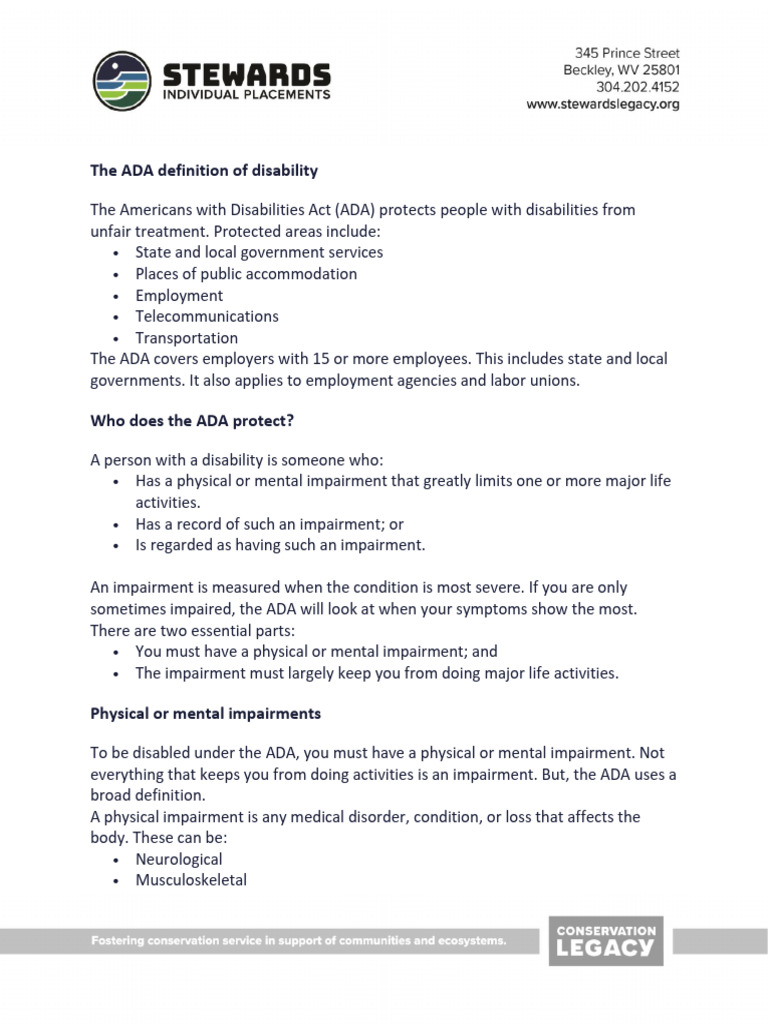 STEWARDS
INDIVIDUAL PLACEMENTS

345 Prince Street
Beckley, WV 25801
304.202.4152
www.stewardslegacy.org

The ADA definition of disability

The Americans with Disabilities Act (ADA) protects people with disabilities from unfair treatment. Protected areas include:
• State and local government services
• Places of public accommodation
• Employment
• Telecommunications
• Transportation
The ADA covers employers with 15 or more employees. This includes state and local governments. It also applies to employment agencies and labor unions.

Who does the ADA protect?

A person with a disability is someone who:
• Has a physical or mental impairment that greatly limits one or more major life activities.
• Has a record of such an impairment; or
• Is regarded as having such an impairment.

An impairment is measured when the condition is most severe. If you are only sometimes impaired, the ADA will look at when your symptoms show the most. There are two essential parts:
• You must have a physical or mental impairment; and
• The impairment must largely keep you from doing major life activities.

Physical or mental impairments

To be disabled under the ADA, you must have a physical or mental impairment. Not everything that keeps you from doing activities is an impairment. But, the ADA uses a broad definition.
A physical impairment is any medical disorder, condition, or loss that affects the body. These can be:
• Neurological
• Musculoskeletal

Fostering conservation service in support of communities and ecosystems.

CONSERVATION
LEGACY